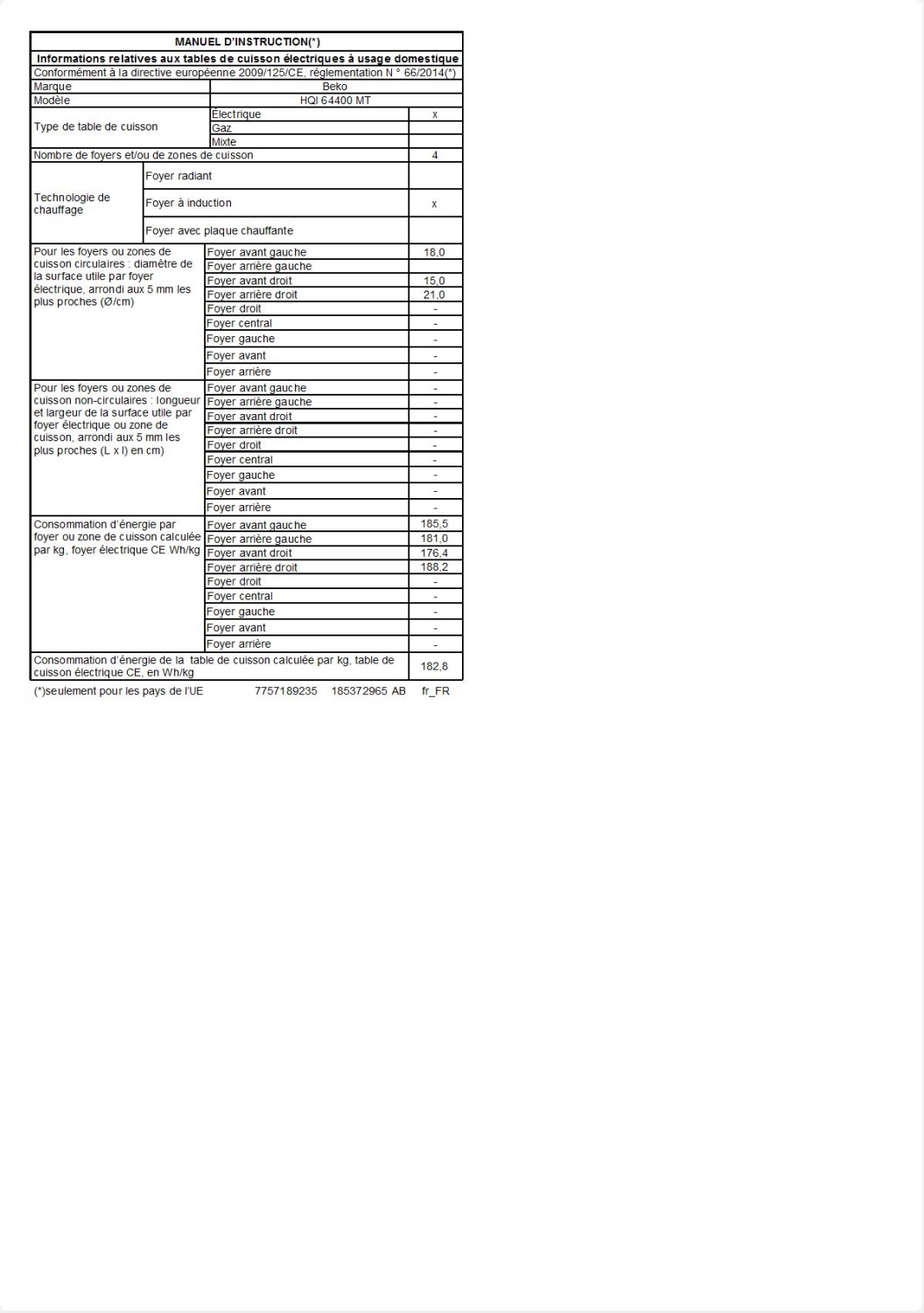 | MANUEL D'INSTRUCTION(*) | | |
|---|---|---|
| Informations relatives aux tables de cuisson électriques à usage domestique | | |
| Conformément à la directive européenne 2009/125/CE, réglementation N ° 66/2014(*) | | |
| Marque | Beko | |
| Modèle | HQI 64400 MT | |
| Type de table de cuisson | Électrique | x |
| | Gaz | |
| | Mixte | |
| Nombre de foyers et/ou de zones de cuisson | | 4 |
| Technologie de chauffage | Foyer radiant | |
| | Foyer à induction | x |
| | Foyer avec plaque chauffante | |
| Pour les foyers ou zones de cuisson circulaires : diamètre de la surface utile par foyer électrique, arrondi aux 5 mm les plus proches (Ø/cm) | Foyer avant gauche | 18,0 |
| | Foyer arrière gauche | |
| | Foyer avant droit | 15,0 |
| | Foyer arrière droit | 21,0 |
| | Foyer droit | - |
| | Foyer central | - |
| | Foyer gauche | - |
| | Foyer avant | - |
| | Foyer arrière | - |
| Pour les foyers ou zones de cuisson non-circulaires : longueur et largeur de la surface utile par foyer électrique ou zone de cuisson, arrondi aux 5 mm les plus proches (L x l) en cm) | Foyer avant gauche | - |
| | Foyer arrière gauche | - |
| | Foyer avant droit | - |
| | Foyer arrière droit | - |
| | Foyer droit | - |
| | Foyer central | - |
| | Foyer gauche | - |
| | Foyer avant | - |
| | Foyer arrière | - |
| Consommation d'énergie par foyer ou zone de cuisson calculée par kg, foyer électrique CE Wh/kg | Foyer avant gauche | 185,5 |
| | Foyer arrière gauche | 181,0 |
| | Foyer avant droit | 176,4 |
| | Foyer arrière droit | 188,2 |
| | Foyer droit | - |
| | Foyer central | - |
| | Foyer gauche | - |
| | Foyer avant | - |
| | Foyer arrière | - |
| Consommation d'énergie de la table de cuisson calculée par kg, table de cuisson électrique CE, en Wh/kg | | 182,8 |

(*)seulement pour les pays de l'UE 7757189235 185372965 AB fr_FR